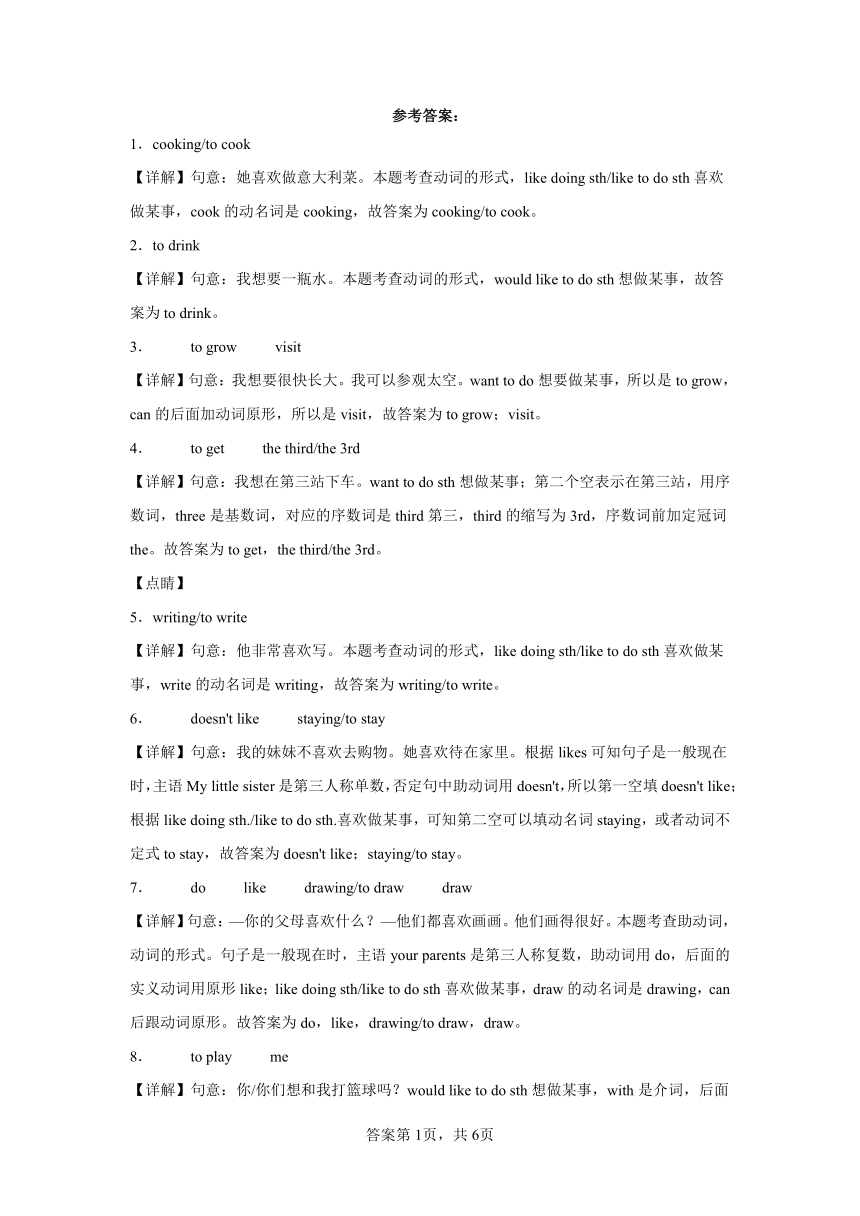 参考答案：

1．cooking/to cook

【详解】句意：她喜欢做意大利菜。本题考查动词的形式，like doing sth/like to do sth 喜欢做某事，cook 的动名词是 cooking，故答案为 cooking/to cook。

2．to drink

【详解】句意：我想要一瓶水。本题考查动词的形式，would like to do sth 想做某事，故答案为 to drink。

3． to grow visit

【详解】句意：我想要很快长大。我可以参观太空。want to do 想要做某事，所以是 to grow，can 的后面加动词原形，所以是 visit，故答案为 to grow；visit。

4． to get the third/the 3rd

【详解】句意：我想在第三站下车。want to do sth 想做某事；第二个空表示在第三站，用序数词，three 是基数词，对应的序数词是 third 第三，third 的缩写为 3rd，序数词前加定冠词 the。故答案为 to get，the third/the 3rd。

【点睛】

5．writing/to write

【详解】句意：他非常喜欢写。本题考查动词的形式，like doing sth/like to do sth 喜欢做某事，write 的动名词是 writing，故答案为 writing/to write。

6． doesn't like staying/to stay

【详解】句意：我的妹妹不喜欢去购物。她喜欢待在家里。根据 likes 可知句子是一般现在时，主语 My little sister 是第三人称单数，否定句中助动词用 doesn't，所以第一空填 doesn't like；根据 like doing sth./like to do sth.喜欢做某事，可知第二空可以填动名词 staying，或者动词不定式 to stay，故答案为 doesn't like；staying/to stay。

7． do like drawing/to draw draw

【详解】句意：—你的父母喜欢什么？—他们都喜欢画画。他们画得很好。本题考查助动词，动词的形式。句子是一般现在时，主语 your parents 是第三人称复数，助动词用 do，后面的实义动词用原形 like；like doing sth/like to do sth 喜欢做某事，draw 的动名词是 drawing，can 后跟动词原形。故答案为 do，like，drawing/to draw，draw。

8． to play me

【详解】句意：你/你们想和我打篮球吗？would like to do sth 想做某事，with 是介词，后面

答案第 1页，共 6页